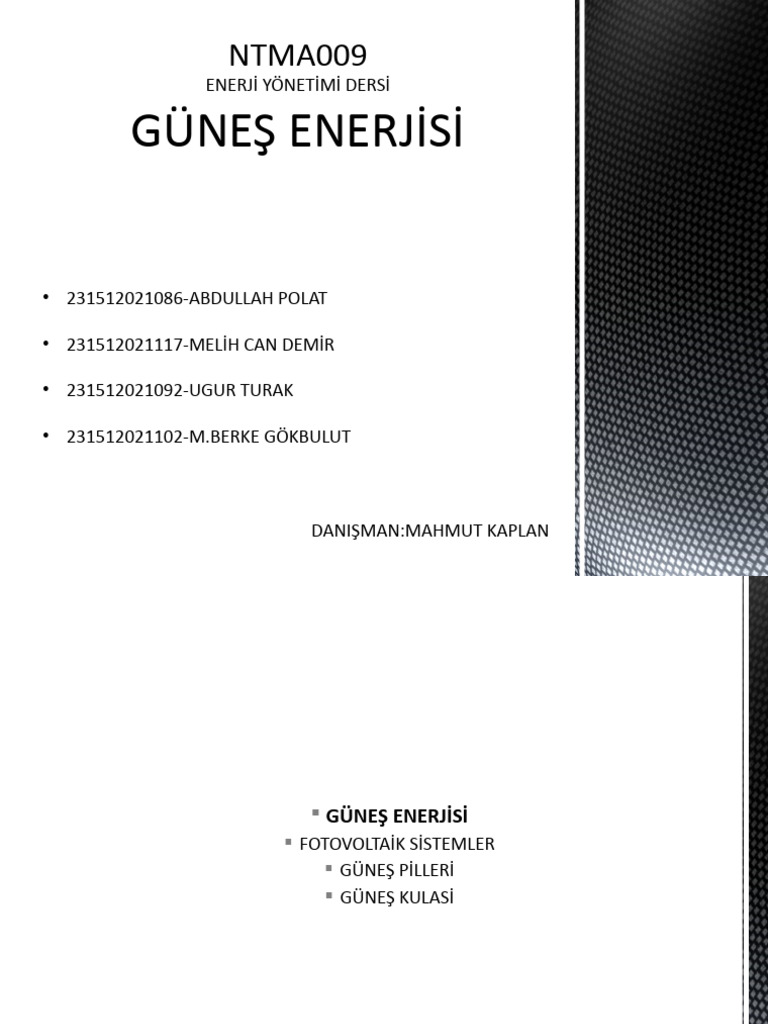 NTMA009
ENERJİ YÖNETİMİ DERSİ
GÜNEŞ ENERJİSİ

• 231512021086-ABDULLAH POLAT
• 231512021117-MELİH CAN DEMİR
• 231512021092-UGUR TURAK
• 231512021102-M.BERKE GÖKBULUT

DANIŞMAN:MAHMUT KAPLAN

▪ GÜNEŞ ENERJİSİ
▪ FOTOVOLTAİK SİSTEMLER
▪ GÜNEŞ PİLLERİ
▪ GÜNEŞ KULASİ